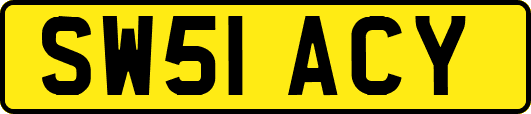 SW51 ACY